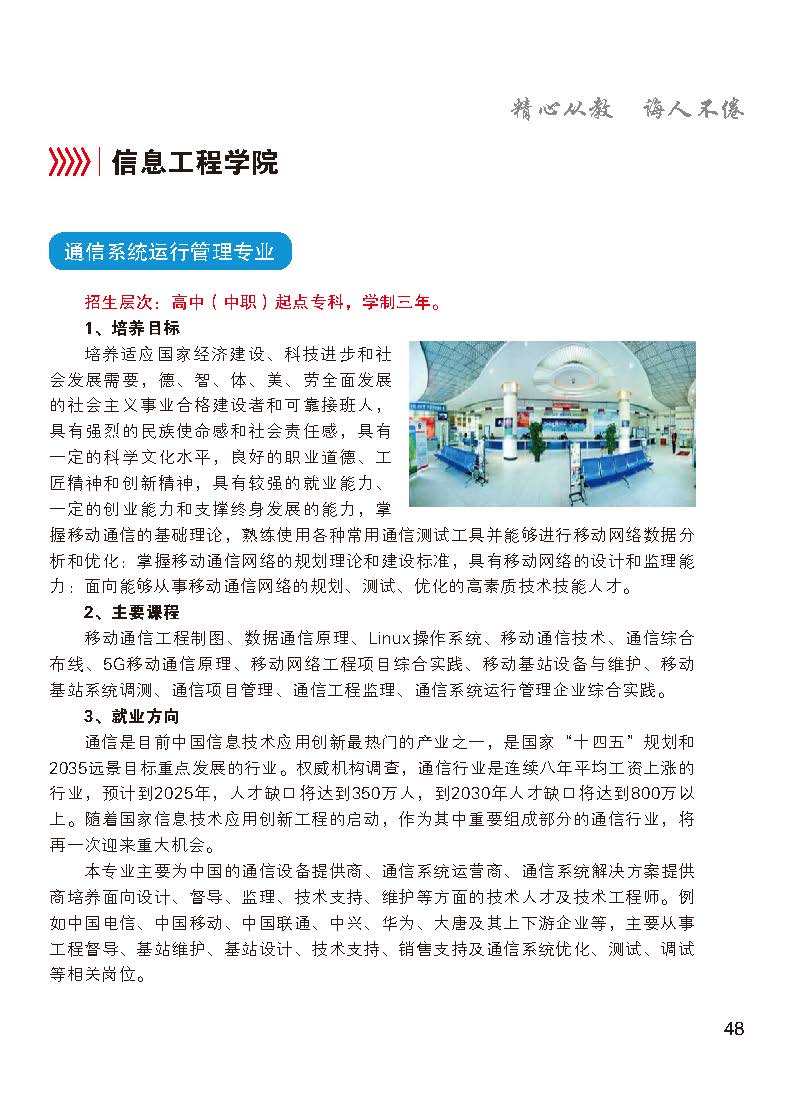 精心从教　诲人不倦

信息工程学院

通信系统运行管理专业

招生层次：高中（中职）起点专科，学制三年。

1、培养目标

培养适应国家经济建设、科技进步和社会发展需要，德、智、体、美、劳全面发展的社会主义事业合格建设者和可靠接班人，具有强烈的民族使命感和社会责任感，具有一定的科学文化水平，良好的职业道德、工匠精神和创新精神，具有较强的就业能力、一定的创业能力和支撑终身发展的能力，掌握移动通信的基础理论，熟练使用各种常用通信测试工具并能够进行移动网络数据分析和优化；掌握移动通信网络的规划理论和建设标准，具有移动网络的设计和监理能力；面向能够从事移动通信网络的规划、测试、优化的高素质技术技能人才。

2、主要课程

移动通信工程制图、数据通信原理、Linux操作系统、移动通信技术、通信综合布线、5G移动通信原理、移动网络工程项目综合实践、移动基站设备与维护、移动基站系统调测、通信项目管理、通信工程监理、通信系统运行管理企业综合实践。

3、就业方向

通信是目前中国信息技术应用创新最热门的产业之一，是国家“十四五”规划和2035远景目标重点发展的行业。权威机构调查，通信行业是连续八年平均工资上涨的行业，预计到2025年，人才缺口将达到350万人，到2030年人才缺口将达到800万以上。随着国家信息技术应用创新工程的启动，作为其中重要组成部分的通信行业，将再一次迎来重大机会。

本专业主要为中国的通信设备提供商、通信系统运营商、通信系统解决方案提供商培养面向设计、督导、监理、技术支持、维护等方面的技术人才及技术工程师。例如中国电信、中国移动、中国联通、中兴、华为、大唐及其上下游企业等，主要从事工程督导、基站维护、基站设计、技术支持、销售支持及通信系统优化、测试、调试等相关岗位。

48